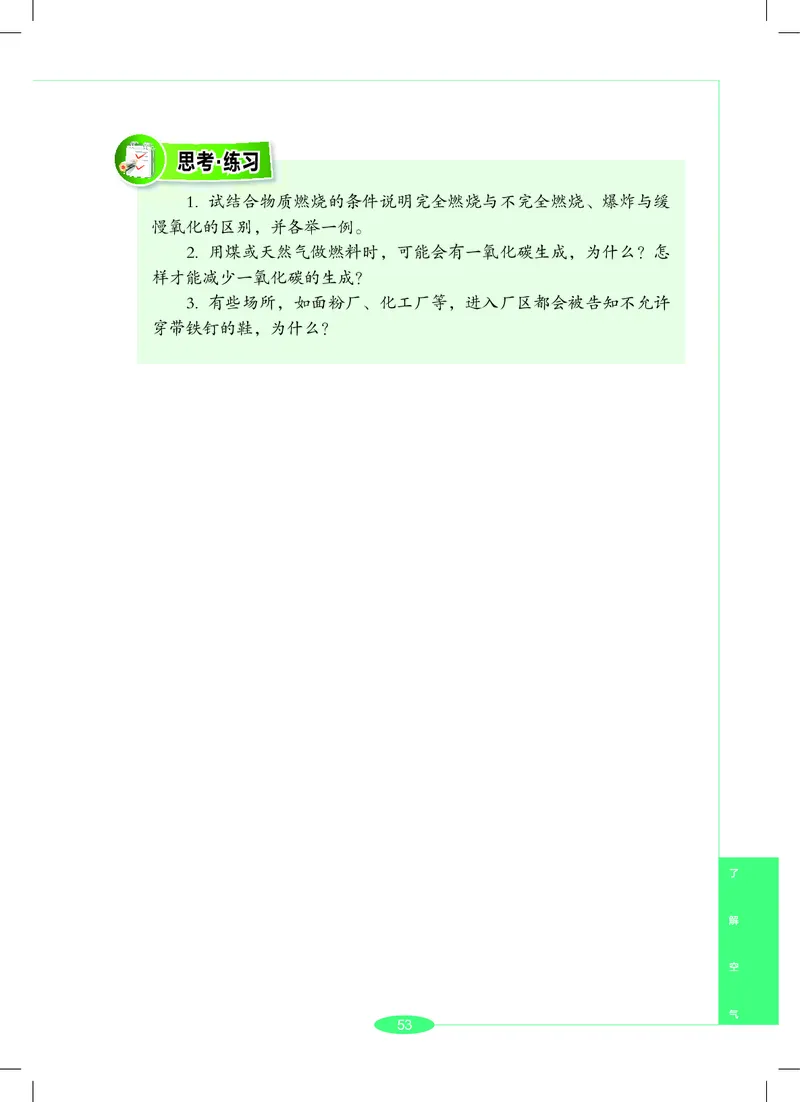 思考·练习

1. 试结合物质燃烧的条件说明完全燃烧与不完全燃烧、爆炸与缓慢氧化的区别，并各举一例。

2. 用煤或天然气做燃料时，可能会有一氧化碳生成，为什么？怎样才能减少一氧化碳的生成？

3. 有些场所，如面粉厂、化工厂等，进入厂区都会被告知不允许穿带铁钉的鞋，为什么？

了解空气

53